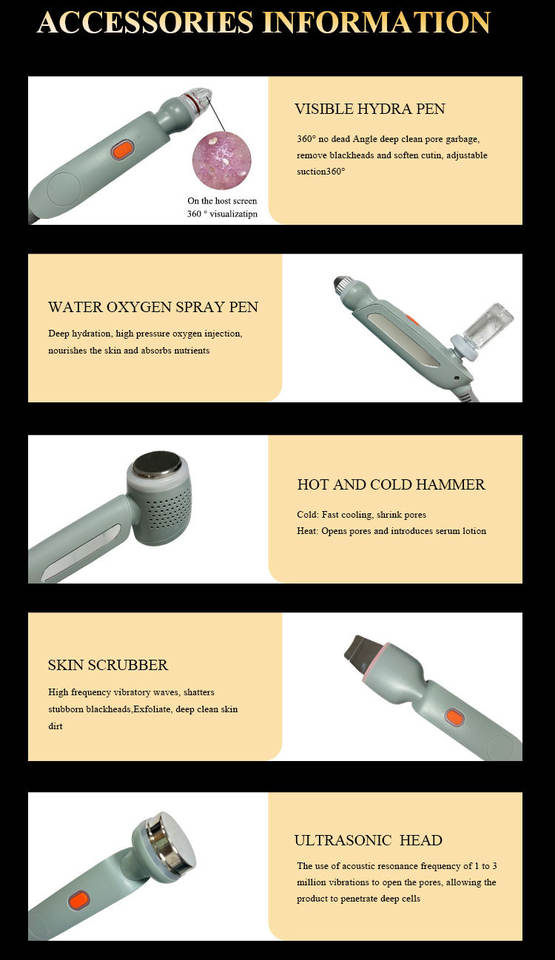 ACCESSORIES INFORMATION

On the host screen 360 ° visualizatipn

VISIBLE HYDRA PEN

360° no dead Angle deep clean pore garbage, remove blackheads and soften cutin, adjustable suction360°

WATER OXYGEN SPRAY PEN

Deep hydration, high pressure oxygen injection, nourishes the skin and absorbs nutrients

HOT AND COLD HAMMER

Cold: Fast cooling, shrink pores
Heat: Opens pores and introduces serum lotion

SKIN SCRUBBER

High frequency vibratory waves, shatters stubborn blackheads,Exfoliate, deep clean skin dirt

ULTRASONIC HEAD

The use of acoustic resonance frequency of 1 to 3 million vibrations to open the pores, allowing the product to penetrate deep cells